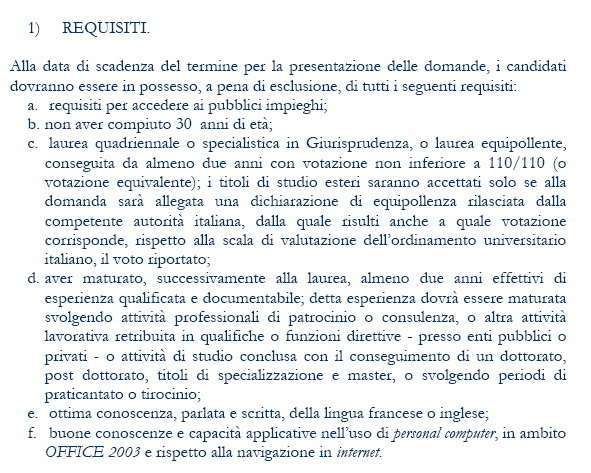 1) REQUISITI.

Alla data di scadenza del termine per la presentazione delle domande, i candidati dovranno essere in possesso, a pena di esclusione, di tutti i seguenti requisiti:
a. requisiti per accedere ai pubblici impieghi;
b. non aver compiuto 30 anni di età;
c. laurea quadriennale o specialistica in Giurisprudenza, o laurea equipollente, conseguita da almeno due anni con votazione non inferiore a 110/110 (o votazione equivalente); i titoli di studio esteri saranno accettati solo se alla domanda sarà allegata una dichiarazione di equipollenza rilasciata dalla competente autorità italiana, dalla quale risulti anche a quale votazione corrisponde, rispetto alla scala di valutazione dell'ordinamento universitario italiano, il voto riportato;
d. aver maturato, successivamente alla laurea, almeno due anni effettivi di esperienza qualificata e documentabile; detta esperienza dovrà essere maturata svolgendo attività professionali di patrocinio o consulenza, o altra attività lavorativa retribuita in qualifiche o funzioni direttive - presso enti pubblici o privati - o attività di studio conclusa con il conseguimento di un dottorato, post dottorato, titoli di specializzazione e master, o svolgendo periodi di praticantato o tirocinio;
e. ottima conoscenza, parlata e scritta, della lingua francese o inglese;
f. buone conoscenze e capacità applicative nell'uso di personal computer, in ambito OFFICE 2003 e rispetto alla navigazione in internet.